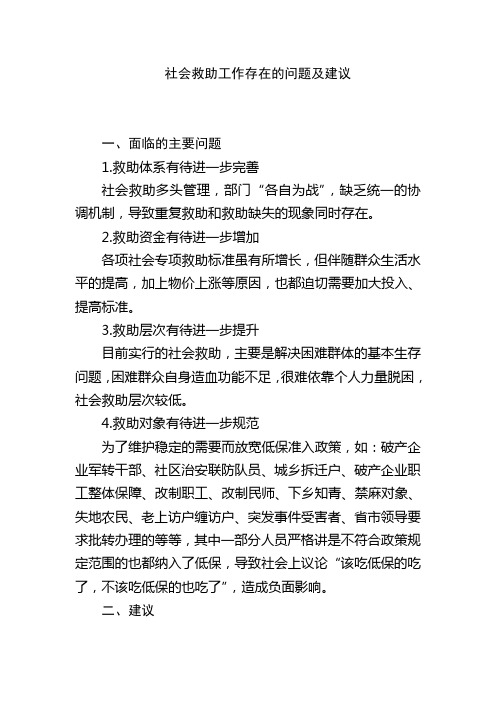 社会救助工作存在的问题及建议

一、面临的主要问题

1.救助体系有待进一步完善

社会救助多头管理，部门“各自为战”，缺乏统一的协调机制，导致重复救助和救助缺失的现象同时存在。

2.救助资金有待进一步增加

各项社会专项救助标准虽有所增长，但伴随群众生活水平的提高，加上物价上涨等原因，也都迫切需要加大投入、提高标准。

3.救助层次有待进一步提升

目前实行的社会救助，主要是解决困难群体的基本生存问题，困难群众自身造血功能不足，很难依靠个人力量脱困，社会救助层次较低。

4.救助对象有待进一步规范

为了维护稳定的需要而放宽低保准入政策，如：破产企业军转干部、社区治安联防队员、城乡拆迁户、破产企业职工整体保障、改制职工、改制民师、下乡知青、禁麻对象、失地农民、老上访户缠访户、突发事件受害者、省市领导要求批转办理的等等，其中一部分人员严格讲是不符合政策规定范围的也都纳入了低保，导致社会上议论“该吃低保的吃了，不该吃低保的也吃了”，造成负面影响。

二、建议